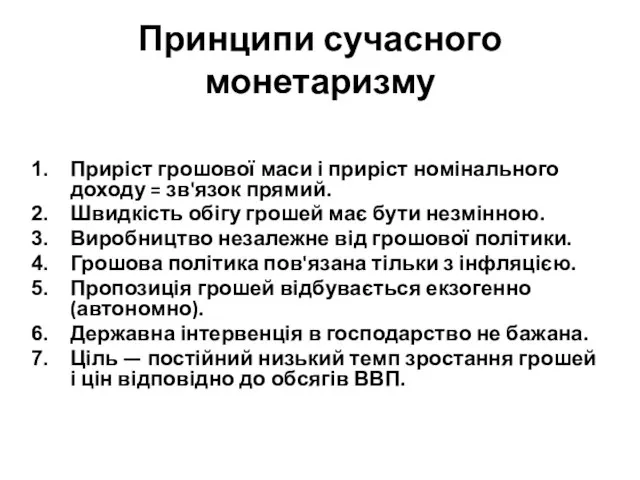 Принципи сучасного монетаризму

1. Приріст грошової маси і приріст номінального доходу = зв'язок прямий.
2. Швидкість обігу грошей має бути незмінною.
3. Виробництво незалежне від грошової політики.
4. Грошова політика пов'язана тільки з інфляцією.
5. Пропозиція грошей відбувається екзогенно (автономно).
6. Державна інтервенція в господарство не бажана.
7. Ціль — постійний низький темп зростання грошей і цін відповідно до обсягів ВВП.